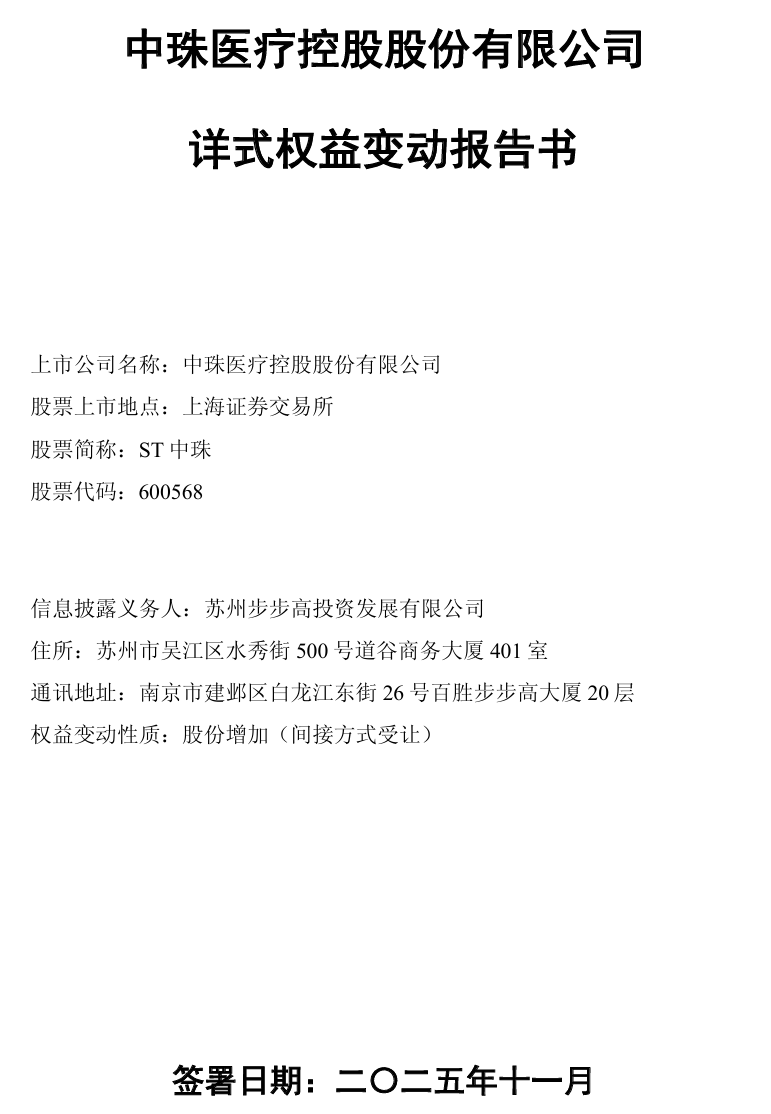 中珠医疗控股股份有限公司

详式权益变动报告书

上市公司名称：中珠医疗控股股份有限公司
股票上市地点：上海证券交易所
股票简称：ST 中珠
股票代码：600568

信息披露义务人：苏州步步高投资发展有限公司
住所：苏州市吴江区水秀街 500 号道谷商务大厦 401 室
通讯地址：南京市建邺区白龙江东街 26 号百胜步步高大厦 20 层
权益变动性质：股份增加（间接方式受让）

签署日期：二〇二五年十一月